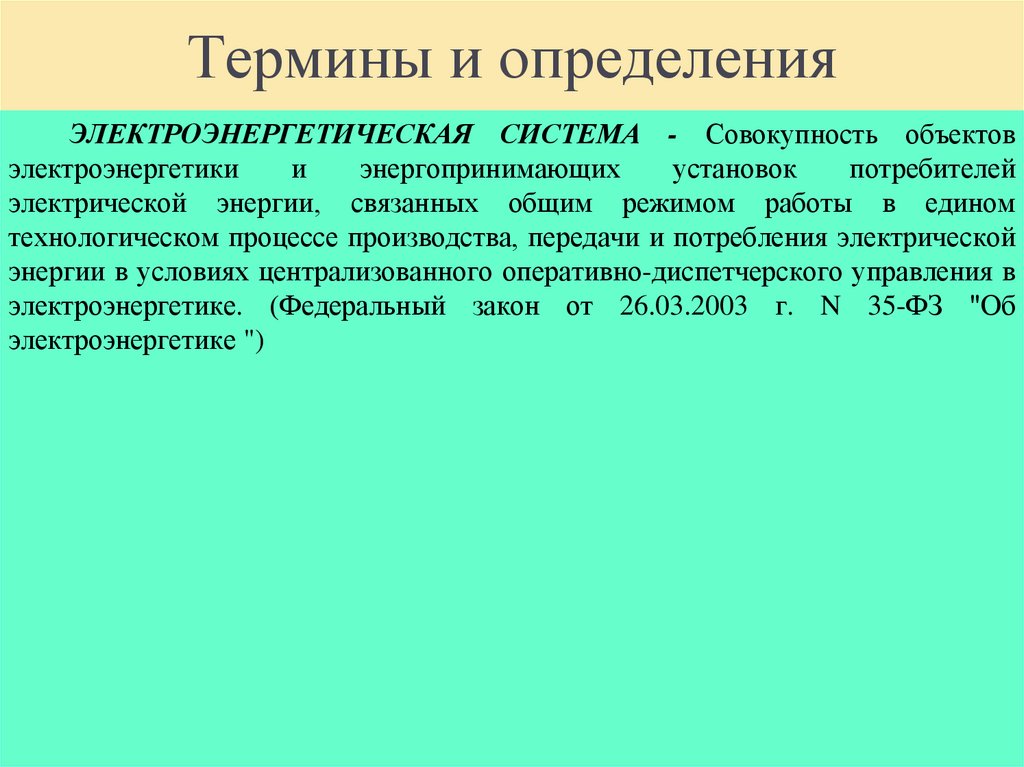 Термины и определения

ЭЛЕКТРОЭНЕРГЕТИЧЕСКАЯ СИСТЕМА - Совокупность объектов электроэнергетики и энергопринимающих установок потребителей электрической энергии, связанных общим режимом работы в едином технологическом процессе производства, передачи и потребления электрической энергии в условиях централизованного оперативно-диспетчерского управления в электроэнергетике. (Федеральный закон от 26.03.2003 г. N 35-ФЗ "Об электроэнергетике ")